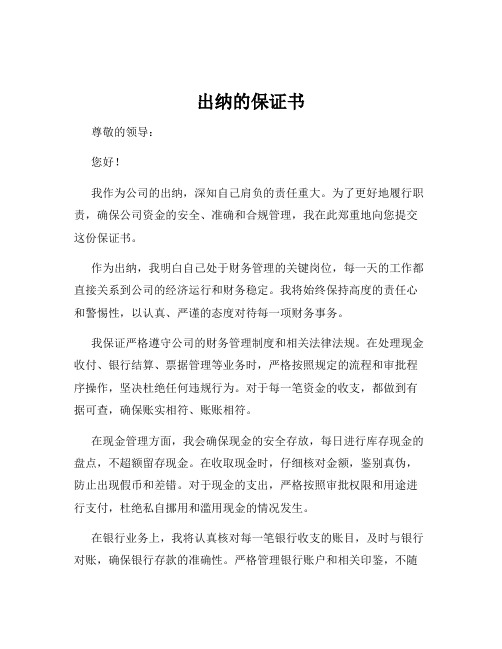 出纳的保证书

尊敬的领导：

您好！

我作为公司的出纳，深知自己肩负的责任重大。为了更好地履行职责，确保公司资金的安全、准确和合规管理，我在此郑重地向您提交这份保证书。

作为出纳，我明白自己处于财务管理的关键岗位，每一天的工作都直接关系到公司的经济运行和财务稳定。我将始终保持高度的责任心和警惕性，以认真、严谨的态度对待每一项财务事务。

我保证严格遵守公司的财务管理制度和相关法律法规。在处理现金收付、银行结算、票据管理等业务时，严格按照规定的流程和审批程序操作，坚决杜绝任何违规行为。对于每一笔资金的收支，都做到有据可查，确保账实相符、账账相符。

在现金管理方面，我会确保现金的安全存放，每日进行库存现金的盘点，不超额留存现金。在收取现金时，仔细核对金额，鉴别真伪，防止出现假币和差错。对于现金的支出，严格按照审批权限和用途进行支付，杜绝私自挪用和滥用现金的情况发生。

在银行业务上，我将认真核对每一笔银行收支的账目，及时与银行对账，确保银行存款的准确性。严格管理银行账户和相关印鉴，不随